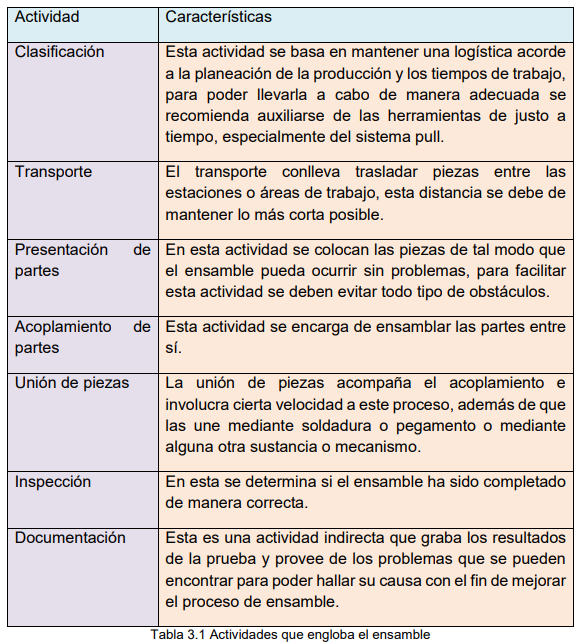 | Actividad | Características |
|---|---|
| Clasificación | Esta actividad se basa en mantener una logística acorde a la planeación de la producción y los tiempos de trabajo, para poder llevarla a cabo de manera adecuada se recomienda auxiliarse de las herramientas de justo a tiempo, especialmente del sistema pull. |
| Transporte | El transporte conlleva trasladar piezas entre las estaciones o áreas de trabajo, esta distancia se debe de mantener lo más corta posible. |
| Presentación de partes | En esta actividad se colocan las piezas de tal modo que el ensamble pueda ocurrir sin problemas, para facilitar esta actividad se deben evitar todo tipo de obstáculos. |
| Acoplamiento de partes | Esta actividad se encarga de ensamblar las partes entre sí. |
| Unión de piezas | La unión de piezas acompaña el acoplamiento e involucra cierta velocidad a este proceso, además de que las une mediante soldadura o pegamento o mediante alguna otra sustancia o mecanismo. |
| Inspección | En esta se determina si el ensamble ha sido completado de manera correcta. |
| Documentación | Esta es una actividad indirecta que graba los resultados de la prueba y provee de los problemas que se pueden encontrar para poder hallar su causa con el fin de mejorar el proceso de ensamble. |

Tabla 3.1 Actividades que engloba el ensamble